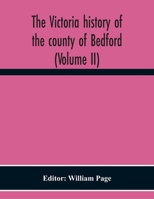 The Victoria history of the county of Bedford (Volume II)

Editor: William Page